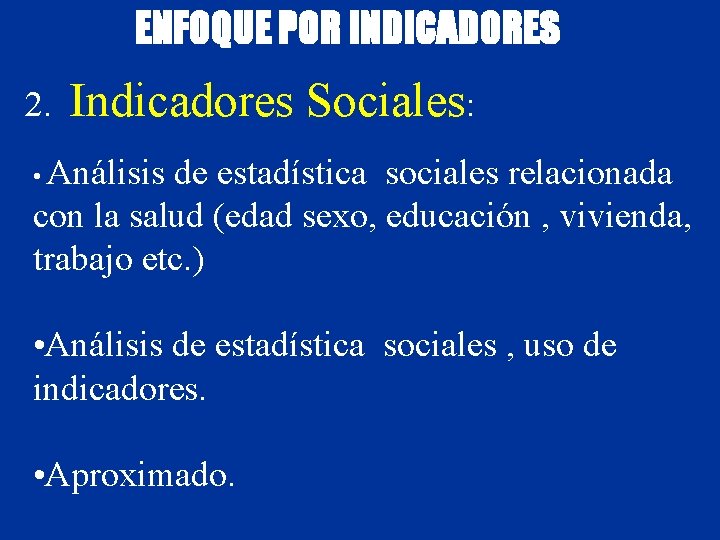 ENFOQUE POR INDICADORES

2. Indicadores Sociales:

• Análisis de estadística sociales relacionada con la salud (edad sexo, educación , vivienda, trabajo etc.)

•Análisis de estadística sociales , uso de indicadores.

•Aproximado.